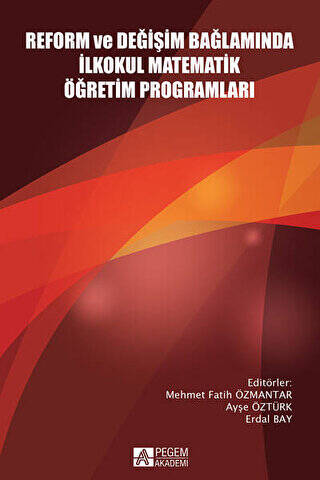 REFORM ve DEĞİŞİM BAĞLAMINDA İLKOKUL MATEMATİK ÖĞRETİM PROGRAMLARI

Editörler:
Mehmet Fatih ÖZMANTAR
Ayşe ÖZTÜRK
Erdal BAY

PEGEM AKADEMİ